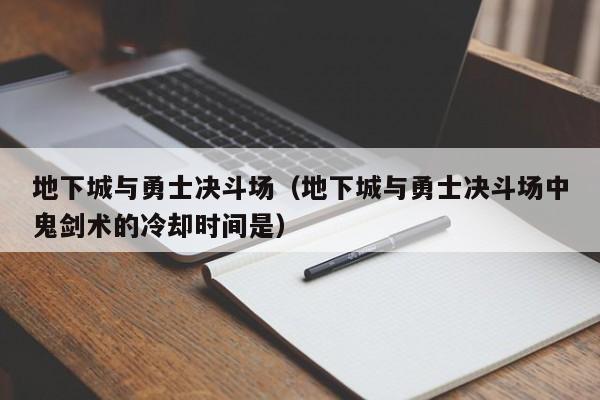 地下城与勇士决斗场（地下城与勇士决斗场中鬼剑术的冷却时间是）